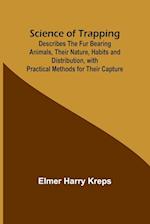 Science of Trapping
Describes The Fur Bearing Animals, Their Nature, Habits and Distribution, with Practical Methods for Their Capture

Elmer Harry Kreps